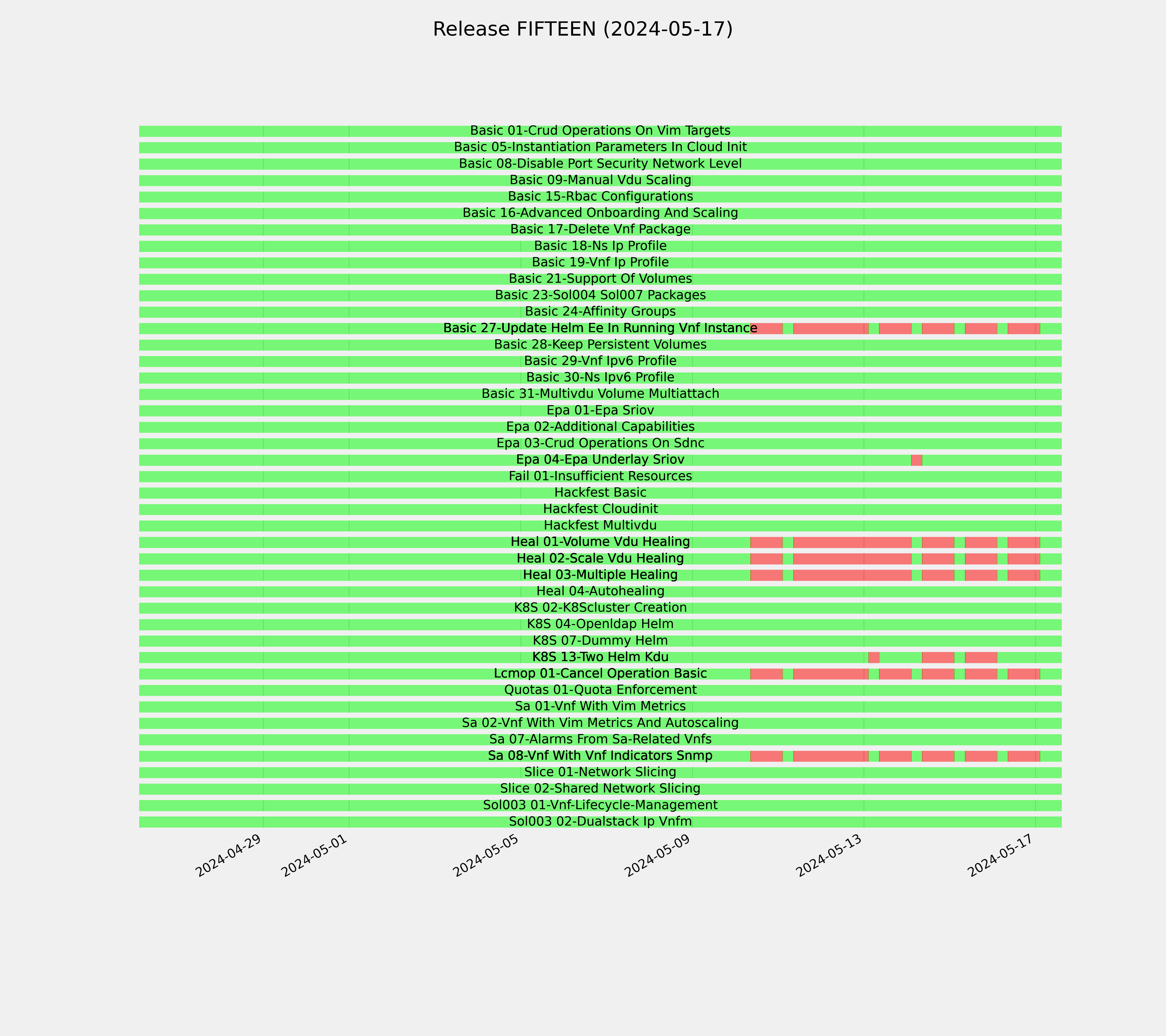 Release FIFTEEN (2024-05-17)

Basic 01-Crud Operations On Vim Targets
Basic 05-Instantiation Parameters In Cloud Init
Basic 08-Disable Port Security Network Level
Basic 09-Manual Vdu Scaling
Basic 15-Rbac Configurations
Basic 16-Advanced Onboarding And Scaling
Basic 17-Delete Vnf Package
Basic 18-Ns Ip Profile
Basic 19-Vnf Ip Profile
Basic 21-Support Of Volumes
Basic 23-Sol004 Sol007 Packages
Basic 24-Affinity Groups
Basic 27-Update Helm Ee In Running Vnf Instance
Basic 28-Keep Persistent Volumes
Basic 29-Vnf Ipv6 Profile
Basic 30-Ns Ipv6 Profile
Basic 31-Multivdu Volume Multiattach
Epa 01-Epa Sriov
Epa 02-Additional Capabilities
Epa 03-Crud Operations On Sdnc
Epa 04-Epa Underlay Sriov
Fail 01-Insufficient Resources
Hackfest Basic
Hackfest Cloudinit
Hackfest Multivdu
Heal 01-Volume Vdu Healing
Heal 02-Scale Vdu Healing
Heal 03-Multiple Healing
Heal 04-Autohealing
K8S 02-K8Scluster Creation
K8S 04-Openldap Helm
K8S 07-Dummy Helm
K8S 13-Two Helm Kdu
Lcmop 01-Cancel Operation Basic
Quotas 01-Quota Enforcement
Sa 01-Vnf With Vim Metrics
Sa 02-Vnf With Vim Metrics And Autoscaling
Sa 07-Alarms From Sa-Related Vnfs
Sa 08-Vnf With Vnf Indicators Snmp
Slice 01-Network Slicing
Slice 02-Shared Network Slicing
Sol003 01-Vnf-Lifecycle-Management
Sol003 02-Dualstack Ip Vnfm

2024-04-29
2024-05-01
2024-05-05
2024-05-09
2024-05-13
2024-05-17